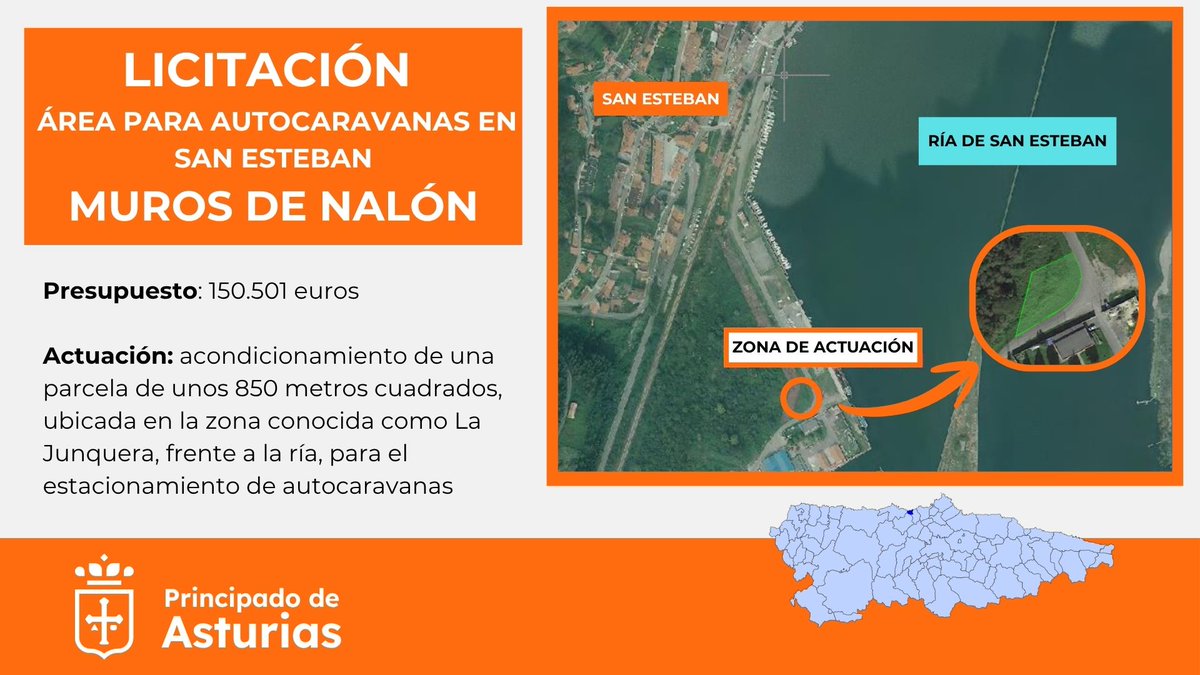 LICITACIÓN
ÁREA PARA AUTOCARAVANAS EN SAN ESTEBAN
MUROS DE NALÓN

**Presupuesto**: 150.501 euros

**Actuación:** acondicionamiento de una parcela de unos 850 metros cuadrados, ubicada en la zona conocida como La Junquera, frente a la ría, para el estacionamiento de autocaravanas

SAN ESTEBAN

RÍA DE SAN ESTEBAN

ZONA DE ACTUACIÓN

Principado de Asturias